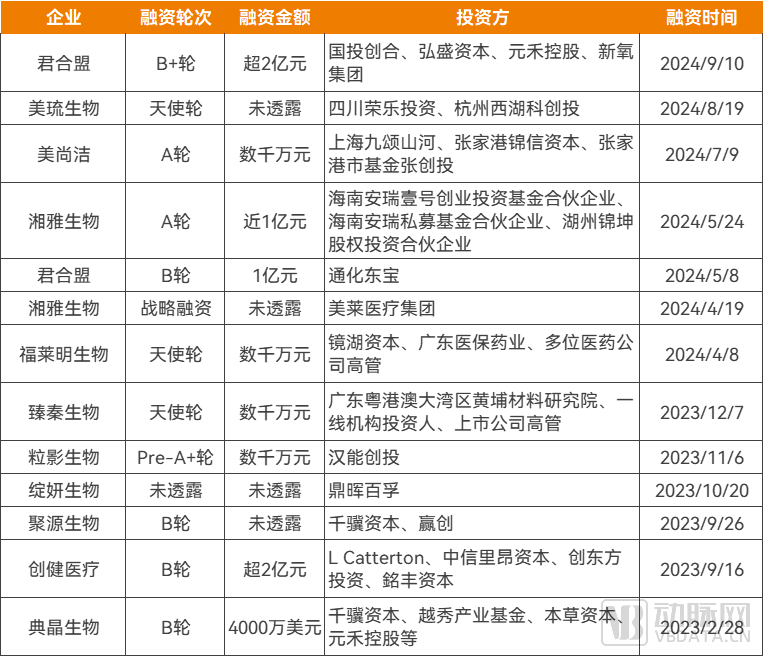 | 企业 | 融资轮次 | 融资金额 | 投资方 | 融资时间 |
|---|---|---|---|---|
| 君合盟 | B+轮 | 超2亿元 | 国投创合、弘盛资本、元禾控股、新氧集团 | 2024/9/10 |
| 美琉生物 | 天使轮 | 未透露 | 四川荣乐投资、杭州西湖科创投 | 2024/8/19 |
| 美尚洁 | A轮 | 数千万元 | 上海九颂山河、张家港锦信资本、张家港市基金张创投 | 2024/7/9 |
| 湘雅生物 | A轮 | 近1亿元 | 海南安瑞壹号创业投资基金合伙企业、海南安瑞私募基金合伙企业、湖州锦坤股权投资合伙企业 | 2024/5/24 |
| 君合盟 | B轮 | 1亿元 | 通化东宝 | 2024/5/8 |
| 湘雅生物 | 战略融资 | 未透露 | 美莱医疗集团 | 2024/4/19 |
| 福莱明生物 | 天使轮 | 数千万元 | 镜湖资本、广东医保药业、多位医药公司高管 | 2024/4/8 |
| 臻秦生物 | 天使轮 | 数千万元 | 广东粤港澳大湾区黄埔材料研究院、一线机构投资人、上市公司高管 | 2023/12/7 |
| 粒影生物 | Pre-A+轮 | 数千万元 | 汉能创投 | 2023/11/6 |
| 绽妍生物 | 未透露 | 未透露 | 鼎晖百孚 | 2023/10/20 |
| 聚源生物 | B轮 | 未透露 | 千骥资本、赢创 | 2023/9/26 |
| 创健医疗 | B轮 | 超2亿元 | L Catterton、中信里昂资本、创东方投资、銘丰资本 | 2023/9/16 |
| 典晶生物 | B轮 | 4000万美元 | 千骥资本、越秀产业基金、本草资本、元禾控股等 | 2023/2/28 |

动脉网
VBDATA.CN